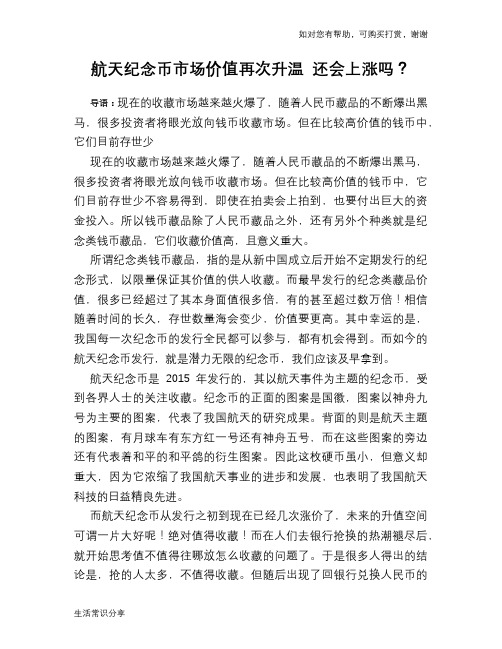 如对您有帮助，可购买打赏，谢谢

航天纪念币市场价值再次升温 还会上涨吗？

导语：现在的收藏市场越来越火爆了，随着人民币藏品的不断爆出黑马，很多投资者将眼光放向钱币收藏市场。但在比较高价值的钱币中，它们目前存世少

现在的收藏市场越来越火爆了，随着人民币藏品的不断爆出黑马，很多投资者将眼光放向钱币收藏市场。但在比较高价值的钱币中，它们目前存世少不容易得到，即使在拍卖会上拍到，也要付出巨大的资金投入。所以钱币藏品除了人民币藏品之外，还有另外个种类就是纪念类钱币藏品，它们收藏价值高，且意义重大。

所谓纪念类钱币藏品，指的是从新中国成立后开始不定期发行的纪念形式，以限量保证其价值的供人收藏。而最早发行的纪念类藏品价值，很多已经超过了其本身面值很多倍，有的甚至超过数万倍！相信随着时间的长久，存世数量海会变少，价值要更高。其中幸运的是，我国每一次纪念币的发行全民都可以参与，都有机会得到。而如今的航天纪念币发行，就是潜力无限的纪念币，我们应该及早拿到。

航天纪念币是 2015 年发行的，其以航天事件为主题的纪念币，受到各界人士的关注收藏。纪念币的正面的图案是国徽，图案以神舟九号为主要的图案，代表了我国航天的研究成果。背面的则是航天主题的图案，有月球车有东方红一号还有神舟五号，而在这些图案的旁边还有代表着和平的和平鸽的衍生图案。因此这枚硬币虽小，但意义却重大，因为它浓缩了我国航天事业的进步和发展，也表明了我国航天科技的日益精良先进。

而航天纪念币从发行之初到现在已经几次涨价了，未来的升值空间可谓一片大好呢！绝对值得收藏！而在人们去银行抢换的热潮褪尽后，就开始思考值不值得往哪放怎么收藏的问题了。于是很多人得出的结论是，抢的人太多，不值得收藏。但随后出现了回银行兑换人民币的

生活常识分享